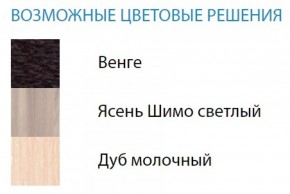 ВОЗМОЖНЫЕ ЦВЕТОВЫЕ РЕШЕНИЯ

Венге

Ясень Шимо светлый

Дуб молочный